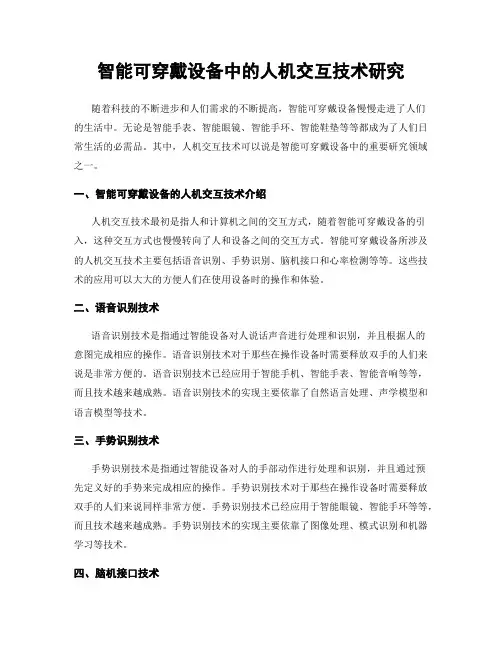 智能可穿戴设备中的人机交互技术研究

随着科技的不断进步和人们需求的不断提高，智能可穿戴设备慢慢走进了人们的生活中。无论是智能手表、智能眼镜、智能手环、智能鞋垫等等都成为了人们日常生活的必需品。其中，人机交互技术可以说是智能可穿戴设备中的重要研究领域之一。

一、智能可穿戴设备的人机交互技术介绍

人机交互技术最初是指人和计算机之间的交互方式，随着智能可穿戴设备的引入，这种交互方式也慢慢转向了人和设备之间的交互方式。智能可穿戴设备所涉及的人机交互技术主要包括语音识别、手势识别、脑机接口和心率检测等等。这些技术的应用可以大大的方便人们在使用设备时的操作和体验。

二、语音识别技术

语音识别技术是指通过智能设备对人说话声音进行处理和识别，并且根据人的意图完成相应的操作。语音识别技术对于那些在操作设备时需要释放双手的人们来说是非常方便的。语音识别技术已经应用于智能手机、智能手表、智能音响等等，而且技术越来越成熟。语音识别技术的实现主要依靠了自然语言处理、声学模型和语言模型等技术。

三、手势识别技术

手势识别技术是指通过智能设备对人的手部动作进行处理和识别，并且通过预先定义好的手势来完成相应的操作。手势识别技术对于那些在操作设备时需要释放双手的人们来说同样非常方便。手势识别技术已经应用于智能眼镜、智能手环等等，而且技术越来越成熟。手势识别技术的实现主要依靠了图像处理、模式识别和机器学习等技术。

四、脑机接口技术